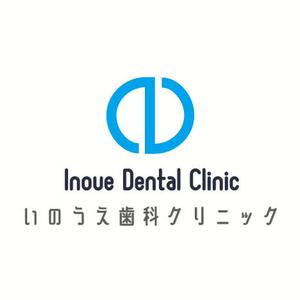 Inoue Dental Clinic
いのうえ歯科クリニック